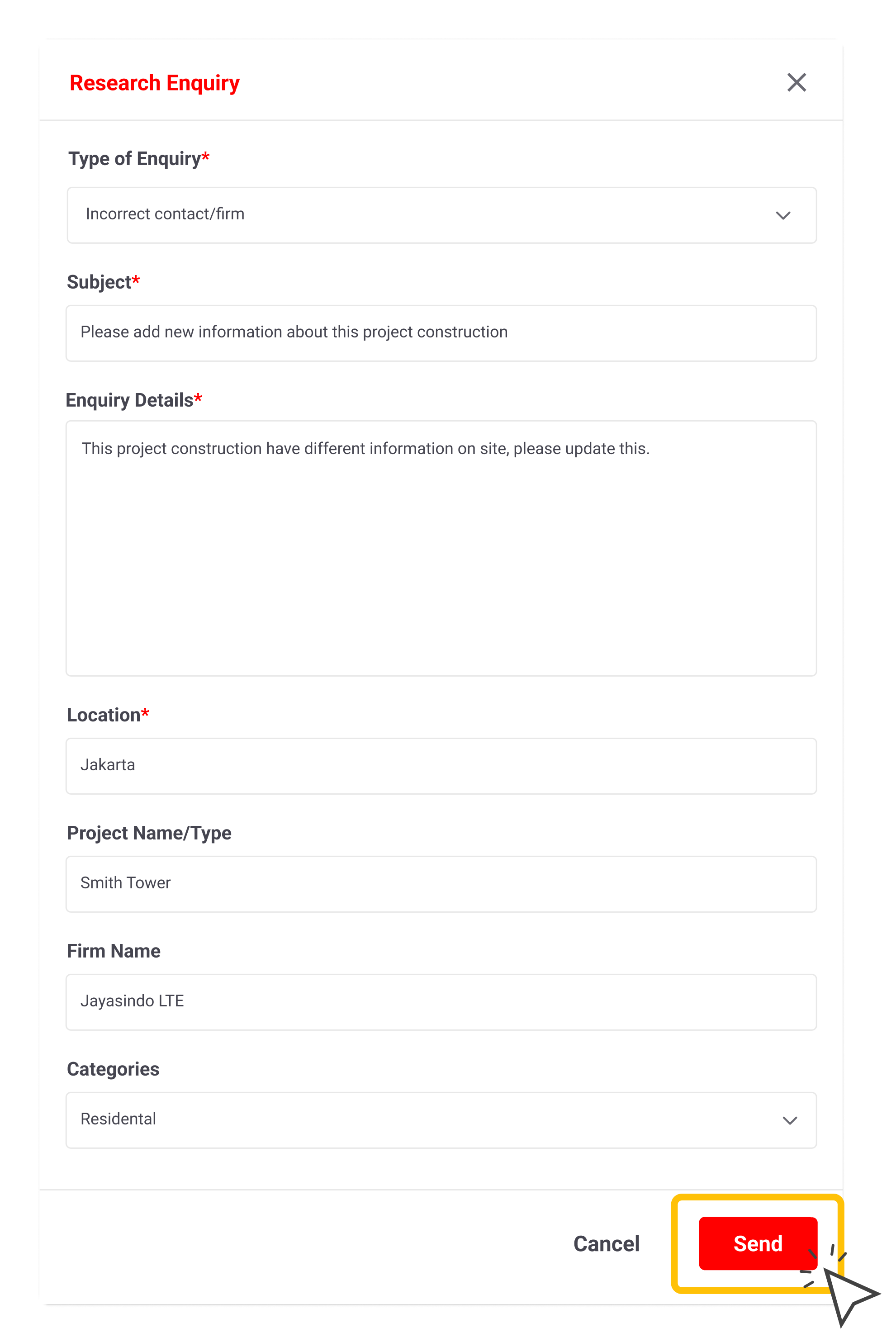 Research Enquiry

Type of Enquiry*

Incorrect contact/firm

Subject*

Please add new information about this project construction

Enquiry Details*

This project construction have different information on site, please update this.

Location*

Jakarta

Project Name/Type

Smith Tower

Firm Name

Jayasindo LTE

Categories

Residental

Cancel

Send